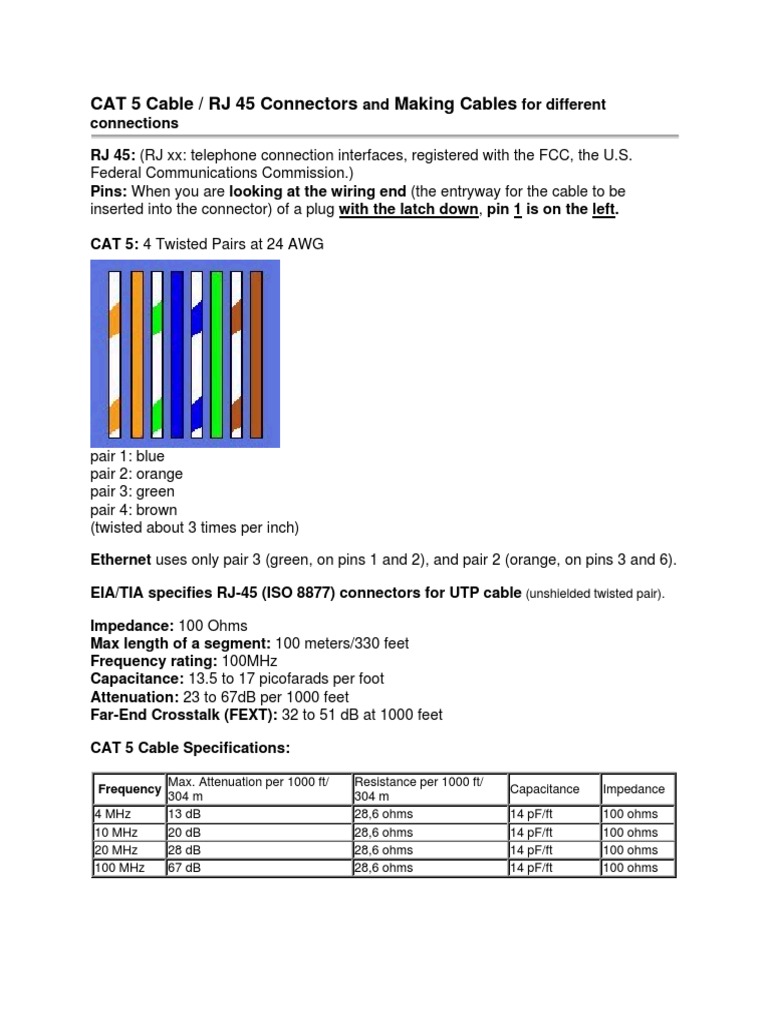 CAT 5 Cable / RJ 45 Connectors and Making Cables for different connections

RJ 45: (RJ xx: telephone connection interfaces, registered with the FCC, the U.S. Federal Communications Commission.)
Pins: When you are looking at the wiring end (the entryway for the cable to be inserted into the connector) of a plug with the latch down, pin 1 is on the left.

CAT 5: 4 Twisted Pairs at 24 AWG

pair 1: blue
pair 2: orange
pair 3: green
pair 4: brown
(twisted about 3 times per inch)

Ethernet uses only pair 3 (green, on pins 1 and 2), and pair 2 (orange, on pins 3 and 6).

EIA/TIA specifies RJ-45 (ISO 8877) connectors for UTP cable (unshielded twisted pair).

Impedance: 100 Ohms
Max length of a segment: 100 meters/330 feet
Frequency rating: 100MHz
Capacitance: 13.5 to 17 picofarads per foot
Attenuation: 23 to 67dB per 1000 feet
Far-End Crosstalk (FEXT): 32 to 51 dB at 1000 feet

CAT 5 Cable Specifications:

| Frequency | Max. Attenuation per 1000 ft/ 304 m | Resistance per 1000 ft/ 304 m | Capacitance | Impedance |
|---|---|---|---|---|
| 4 MHz | 13 dB | 28,6 ohms | 14 pF/ft | 100 ohms |
| 10 MHz | 20 dB | 28,6 ohms | 14 pF/ft | 100 ohms |
| 20 MHz | 28 dB | 28,6 ohms | 14 pF/ft | 100 ohms |
| 100 MHz | 67 dB | 28,6 ohms | 14 pF/ft | 100 ohms |